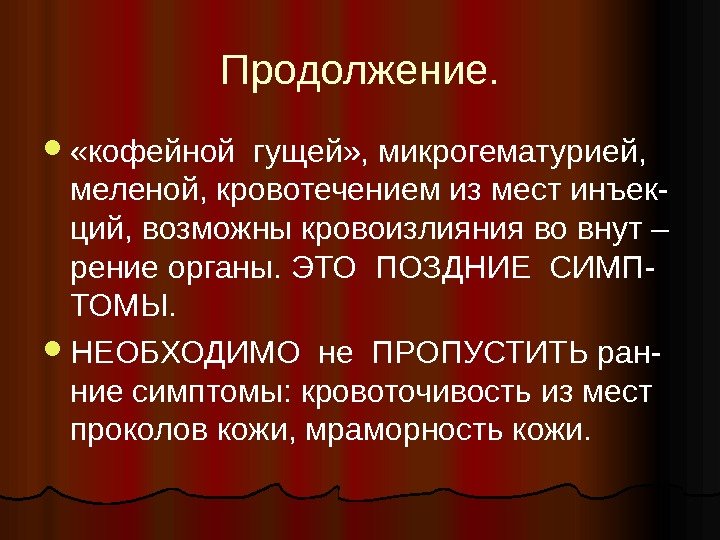 Продолжение.

• «кофейной гущей», микрогематурией, меленой, кровотечением из мест инъекций, возможны кровоизлияния во внут – рение органы. ЭТО ПОЗДНИЕ СИМПТОМЫ.

• НЕОБХОДИМО не ПРОПУСТИТЬ ранние симптомы: кровоточивость из мест проколов кожи, мраморность кожи.